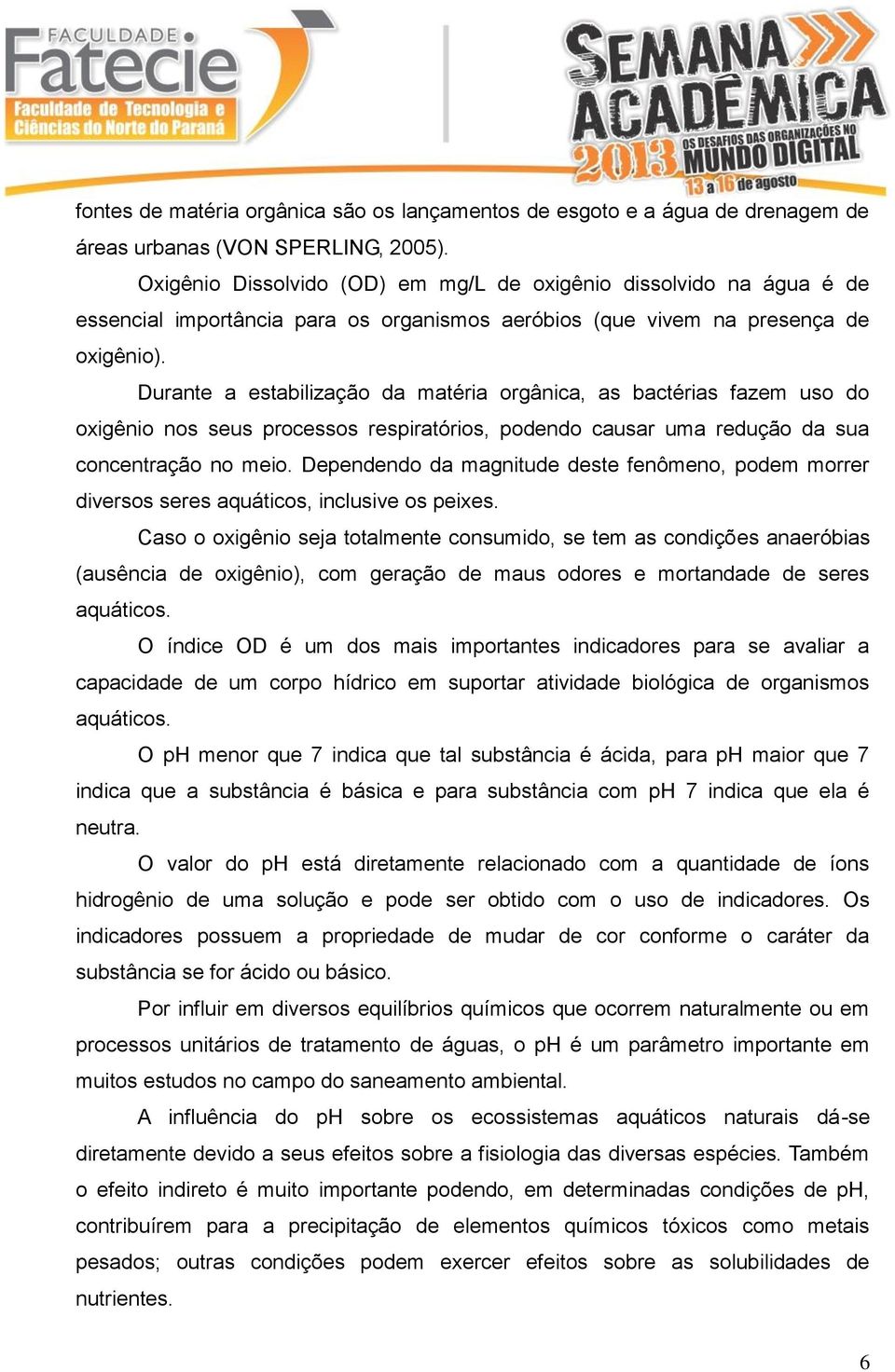 FACULDADE Fatecie Faculdade de Tecnologia e Ciências do Norte do Paraná

SEMANA ACADÊMICA 2013 OS DESAFIOS DAS ORGANIZAÇÕES NO MUNDO DIGITAL 13 a 16 de agosto

fontes de matéria orgânica são os lançamentos de esgoto e a água de drenagem de áreas urbanas (VON SPERLING, 2005).

Oxigênio Dissolvido (OD) em mg/L de oxigênio dissolvido na água é de essencial importância para os organismos aeróbios (que vivem na presença de oxigênio).

Durante a estabilização da matéria orgânica, as bactérias fazem uso do oxigênio nos seus processos respiratórios, podendo causar uma redução da sua concentração no meio. Dependendo da magnitude deste fenômeno, podem morrer diversos seres aquáticos, inclusive os peixes.

Caso o oxigênio seja totalmente consumido, se tem as condições anaeróbias (ausência de oxigênio), com geração de maus odores e mortandade de seres aquáticos.

O índice OD é um dos mais importantes indicadores para se avaliar a capacidade de um corpo hídrico em suportar atividade biológica de organismos aquáticos.

O pH menor que 7 indica que tal substância é ácida, para pH maior que 7 indica que a substância é básica e para substância com pH 7 indica que ela é neutra.

O valor do pH está diretamente relacionado com a quantidade de íons hidrogênio de uma solução e pode ser obtido com o uso de indicadores. Os indicadores possuem a propriedade de mudar de cor conforme o caráter da substância se for ácido ou básico.

Por influir em diversos equilíbrios químicos que ocorrem naturalmente ou em processos unitários de tratamento de águas, o pH é um parâmetro importante em muitos estudos no campo do saneamento ambiental.

A influência do pH sobre os ecossistemas aquáticos naturais dá-se diretamente devido a seus efeitos sobre a fisiologia das diversas espécies. Também o efeito indireto é muito importante podendo, em determinadas condições de pH, contribuírem para a precipitação de elementos químicos tóxicos como metais pesados; outras condições podem exercer efeitos sobre as solubilidades de nutrientes.

6